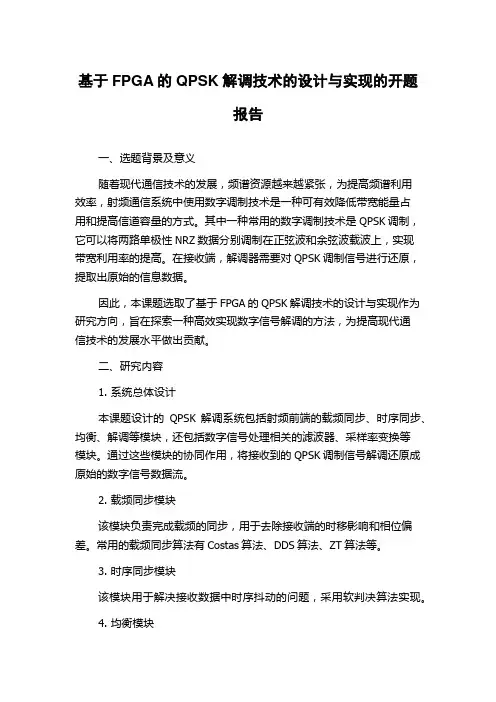 基于 FPGA 的 QPSK 解调技术的设计与实现的开题报告

一、选题背景及意义

随着现代通信技术的发展，频谱资源越来越紧张，为提高频谱利用效率，射频通信系统中使用数字调制技术是一种可有效降低带宽能量占用和提高信道容量的方式。其中一种常用的数字调制技术是 QPSK 调制，它可以将两路单极性 NRZ 数据分别调制在正弦波和余弦波载波上，实现带宽利用率的提高。在接收端，解调器需要对 QPSK 调制信号进行还原，提取出原始的信息数据。

因此，本课题选取了基于 FPGA 的 QPSK 解调技术的设计与实现作为研究方向，旨在探索一种高效实现数字信号解调的方法，为提高现代通信技术的发展水平做出贡献。

二、研究内容

1. 系统总体设计

本课题设计的 QPSK 解调系统包括射频前端的载频同步、时序同步、均衡、解调等模块，还包括数字信号处理相关的滤波器、采样率变换等模块。通过这些模块的协同作用，将接收到的 QPSK 调制信号解调还原成原始的数字信号数据流。

2. 载频同步模块

该模块负责完成载频的同步，用于去除接收端的时移影响和相位偏差。常用的载频同步算法有 Costas 算法、DDS 算法、ZT 算法等。

3. 时序同步模块

该模块用于解决接收数据中时序抖动的问题，采用软判决算法实现。

4. 均衡模块